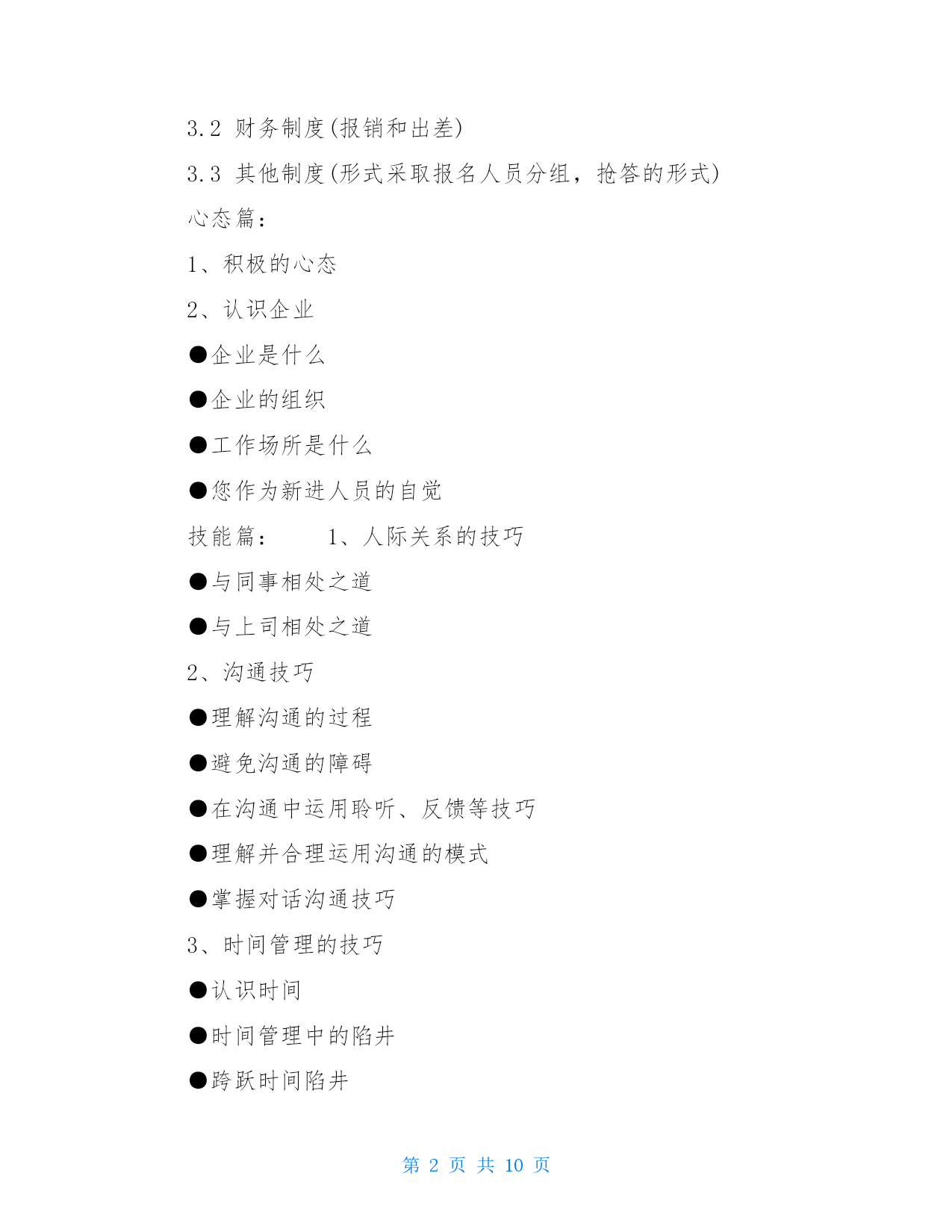 3.2 财务制度(报销和出差)

3.3 其他制度(形式采取报名人员分组，抢答的形式)

心态篇：

1、积极的心态

2、认识企业

●企业是什么

●企业的组织

●工作场所是什么

●您作为新进人员的自觉

技能篇： 1、人际关系的技巧

●与同事相处之道

●与上司相处之道

2、沟通技巧

●理解沟通的过程

●避免沟通的障碍

●在沟通中运用聆听、反馈等技巧

●理解并合理运用沟通的模式

●掌握对话沟通技巧

3、时间管理的技巧

●认识时间

●时间管理中的陷井

●跨跃时间陷井

第 2 页 共 10 页